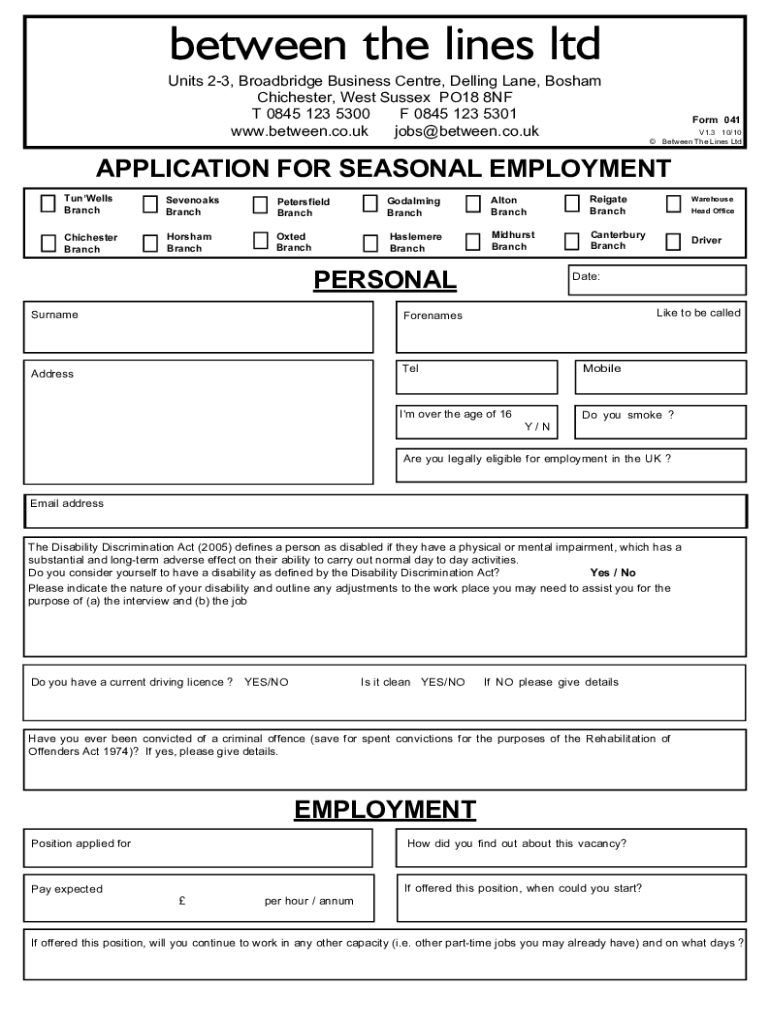 between the lines ltd

Units 2-3, Broadbridge Business Centre, Delling Lane, Bosham
Chichester, West Sussex PO18 8NF
T 0845 123 5300 F 0845 123 5301
www.between.co.uk jobs@between.co.uk

Form 041
V1.3 10/10
© Between The Lines Ltd

APPLICATION FOR SEASONAL EMPLOYMENT

Tun'Wells Branch
Sevenoaks Branch
Petersfield Branch
Godalming Branch
Alton Branch
Reigate Branch
Warehouse Head Office
Chichester Branch
Horsham Branch
Oxted Branch
Haslemere Branch
Midhurst Branch
Canterbury Branch
Driver

PERSONAL

Date:

Surname

Forenames

Like to be called

Address

Tel

Mobile

I'm over the age of 16
Y / N

Do you smoke ?

Are you legally eligible for employment in the UK ?

Email address

The Disability Discrimination Act (2005) defines a person as disabled if they have a physical or mental impairment, which has a substantial and long-term adverse effect on their ability to carry out normal day to day activities.
Do you consider yourself to have a disability as defined by the Disability Discrimination Act? Yes / No
Please indicate the nature of your disability and outline any adjustments to the work place you may need to assist you for the purpose of (a) the interview and (b) the job

Do you have a current driving licence ? YES/NO Is it clean YES/NO If NO please give details

Have you ever been convicted of a criminal offence (save for spent convictions for the purposes of the Rehabilitation of Offenders Act 1974)? If yes, please give details.

EMPLOYMENT

Position applied for

How did you find out about this vacancy?

Pay expected
£ per hour / annum

If offered this position, when could you start?

If offered this position, will you continue to work in any other capacity (i.e. other part-time jobs you may already have) and on what days ?